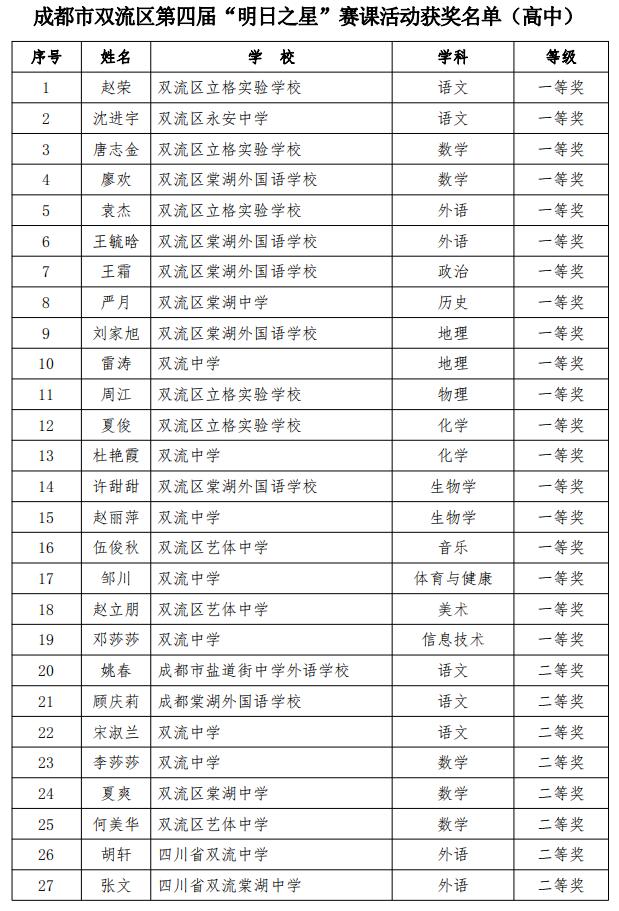 成都市双流区第四届“明日之星”赛课活动获奖名单（高中）

| 序号 | 姓名 | 学　校 | 学科 | 等级 |
|---|---|---|---|---|
| 1 | 赵荣 | 双流区立格实验学校 | 语文 | 一等奖 |
| 2 | 沈进宇 | 双流区永安中学 | 语文 | 一等奖 |
| 3 | 唐志金 | 双流区立格实验学校 | 数学 | 一等奖 |
| 4 | 廖欢 | 双流区棠湖外国语学校 | 数学 | 一等奖 |
| 5 | 袁杰 | 双流区立格实验学校 | 外语 | 一等奖 |
| 6 | 王毓晗 | 双流区棠湖外国语学校 | 外语 | 一等奖 |
| 7 | 王霜 | 双流区棠湖外国语学校 | 政治 | 一等奖 |
| 8 | 严月 | 双流区棠湖中学 | 历史 | 一等奖 |
| 9 | 刘家旭 | 双流区棠湖外国语学校 | 地理 | 一等奖 |
| 10 | 雷涛 | 双流中学 | 地理 | 一等奖 |
| 11 | 周江 | 双流区立格实验学校 | 物理 | 一等奖 |
| 12 | 夏俊 | 双流区立格实验学校 | 化学 | 一等奖 |
| 13 | 杜艳霞 | 双流中学 | 化学 | 一等奖 |
| 14 | 许甜甜 | 双流区棠湖外国语学校 | 生物学 | 一等奖 |
| 15 | 赵丽萍 | 双流中学 | 生物学 | 一等奖 |
| 16 | 伍俊秋 | 双流区艺体中学 | 音乐 | 一等奖 |
| 17 | 邹川 | 双流中学 | 体育与健康 | 一等奖 |
| 18 | 赵立朋 | 双流区艺体中学 | 美术 | 一等奖 |
| 19 | 邓莎莎 | 双流中学 | 信息技术 | 一等奖 |
| 20 | 姚春 | 成都市盐道街中学外语学校 | 语文 | 二等奖 |
| 21 | 顾庆莉 | 成都棠湖外国语学校 | 语文 | 二等奖 |
| 22 | 宋淑兰 | 双流中学 | 语文 | 二等奖 |
| 23 | 李莎莎 | 双流中学 | 数学 | 二等奖 |
| 24 | 夏爽 | 双流区棠湖中学 | 数学 | 二等奖 |
| 25 | 何美华 | 双流区艺体中学 | 数学 | 二等奖 |
| 26 | 胡轩 | 四川省双流中学 | 外语 | 二等奖 |
| 27 | 张文 | 四川省双流棠湖中学 | 外语 | 二等奖 |